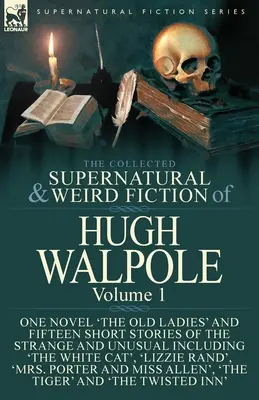 LEONAUR

SUPERNATURAL FICTION SERIES

THE COLLECTED
SUPERNATURAL
& WEIRD FICTION of

HUGH
WALPOLE
Volume 1

ONE NOVEL 'THE OLD LADIES' AND FIFTEEN SHORT STORIES OF THE STRANGE AND UNUSUAL INCLUDING 'THE WHITE CAT', 'LIZZIE RAND', 'MRS. PORTER AND MISS ALLEN', 'THE TIGER' AND 'THE TWISTED INN'